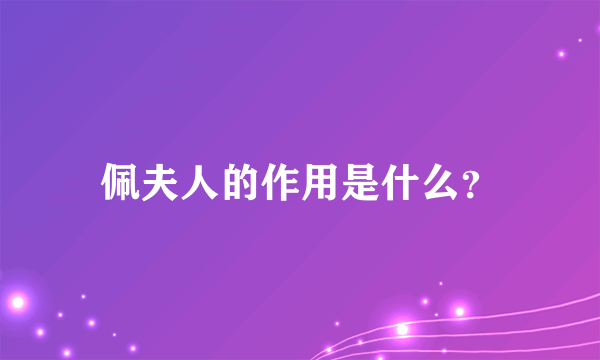 佩夫人的作用是什么?